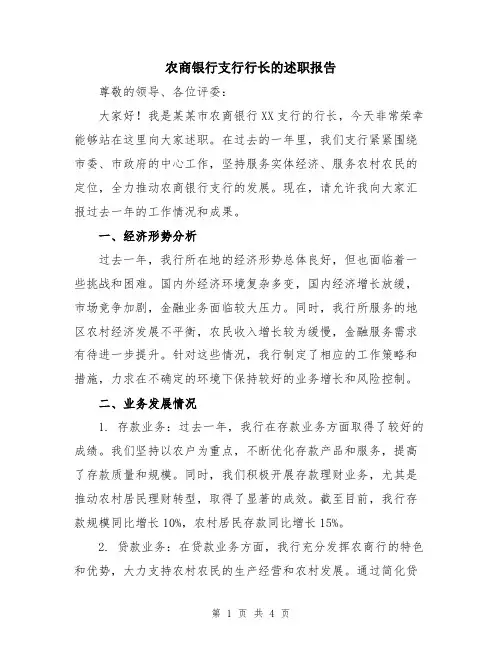 农商银行支行行长的述职报告

尊敬的领导、各位评委：

大家好！我是某某市农商银行XX支行的行长，今天非常荣幸能够站在这里向大家述职。在过去的一年里，我们支行紧紧围绕市委、市政府的中心工作，坚持服务实体经济、服务农村农民的定位，全力推动农商银行支行的发展。现在，请允许我向大家汇报过去一年的工作情况和成果。

一、经济形势分析

过去一年，我行所在地的经济形势总体良好，但也面临着一些挑战和困难。国内外经济环境复杂多变，国内经济增长放缓，市场竞争加剧，金融业务面临较大压力。同时，我行所服务的地区农村经济发展不平衡，农民收入增长较为缓慢，金融服务需求有待进一步提升。针对这些情况，我行制定了相应的工作策略和措施，力求在不确定的环境下保持较好的业务增长和风险控制。

二、业务发展情况

1. 存款业务：过去一年，我行在存款业务方面取得了较好的成绩。我们坚持以农户为重点，不断优化存款产品和服务，提高了存款质量和规模。同时，我们积极开展存款理财业务，尤其是推动农村居民理财转型，取得了显著的成效。截至目前，我行存款规模同比增长10%，农村居民存款同比增长15%。

2. 贷款业务：在贷款业务方面，我行充分发挥农商行的特色和优势，大力支持农村农民的生产经营和农村发展。通过简化贷

第 1 页 共 4 页